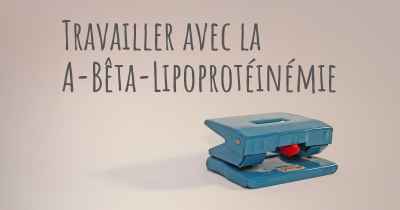 Travailler avec la A-Bêta-Lipoprotéinémie